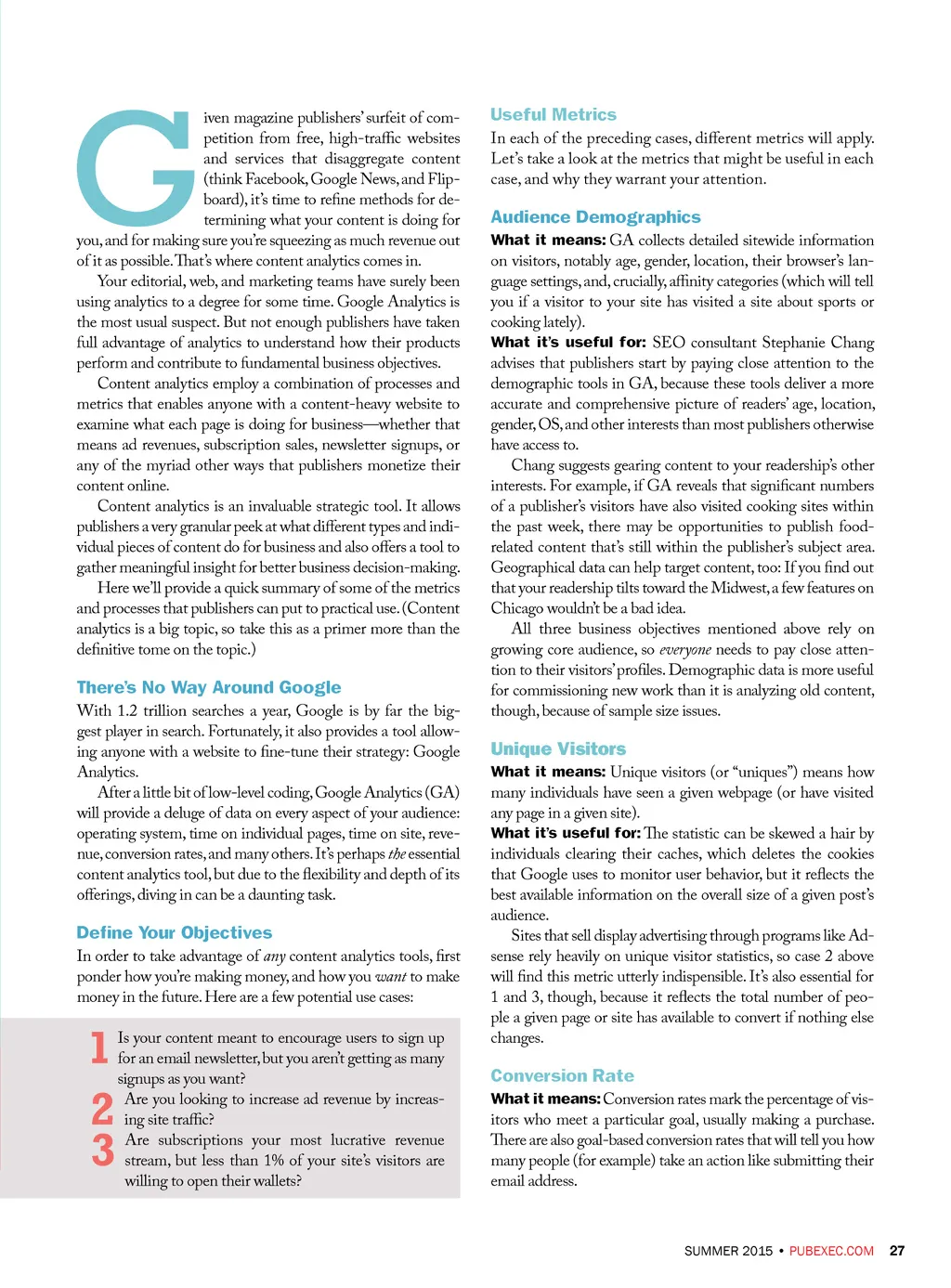 Given magazine publishers' surfeit of competition from free, high-traffic websites and services that disaggregate content (think Facebook, Google News, and Flipboard), it's time to refine methods for determining what your content is doing for you, and for making sure you're squeezing as much revenue out of it as possible. That's where content analytics comes in.

Your editorial, web, and marketing teams have surely been using analytics to a degree for some time. Google Analytics is the most usual suspect. But not enough publishers have taken full advantage of analytics to understand how their products perform and contribute to fundamental business objectives.

Content analytics employ a combination of processes and metrics that enables anyone with a content-heavy website to examine what each page is doing for business—whether that means ad revenues, subscription sales, newsletter signups, or any of the myriad other ways that publishers monetize their content online.

Content analytics is an invaluable strategic tool. It allows publishers a very granular peek at what different types and individual pieces of content do for business and also offers a tool to gather meaningful insight for better business decision-making.

Here we'll provide a quick summary of some of the metrics and processes that publishers can put to practical use. (Content analytics is a big topic, so take this as a primer more than the definitive tome on the topic.)

There's No Way Around Google

With 1.2 trillion searches a year, Google is by far the biggest player in search. Fortunately, it also provides a tool allowing anyone with a website to fine-tune their strategy: Google Analytics.

After a little bit of low-level coding, Google Analytics (GA) will provide a deluge of data on every aspect of your audience: operating system, time on individual pages, time on site, revenue, conversion rates, and many others. It's perhaps the essential content analytics tool, but due to the flexibility and depth of its offerings, diving in can be a daunting task.

Define Your Objectives

In order to take advantage of any content analytics tools, first ponder how you're making money, and how you want to make money in the future. Here are a few potential use cases:

1 Is your content meant to encourage users to sign up for an email newsletter, but you aren't getting as many signups as you want?

2 Are you looking to increase ad revenue by increasing site traffic?

3 Are subscriptions your most lucrative revenue stream, but less than 1% of your site's visitors are willing to open their wallets?

Useful Metrics

In each of the preceding cases, different metrics will apply. Let's take a look at the metrics that might be useful in each case, and why they warrant your attention.

Audience Demographics

What it means: GA collects detailed sitewide information on visitors, notably age, gender, location, their browser's language settings, and, crucially, affinity categories (which will tell you if a visitor to your site has visited a site about sports or cooking lately).

What it's useful for: SEO consultant Stephanie Chang advises that publishers start by paying close attention to the demographic tools in GA, because these tools deliver a more accurate and comprehensive picture of readers' age, location, gender, OS, and other interests than most publishers otherwise have access to.

Chang suggests gearing content to your readership's other interests. For example, if GA reveals that significant numbers of a publisher's visitors have also visited cooking sites within the past week, there may be opportunities to publish food-related content that's still within the publisher's subject area. Geographical data can help target content, too: If you find out that your readership tilts toward the Midwest, a few features on Chicago wouldn't be a bad idea.

All three business objectives mentioned above rely on growing core audience, so everyone needs to pay close attention to their visitors' profiles. Demographic data is more useful for commissioning new work than it is analyzing old content, though, because of sample size issues.

Unique Visitors

What it means: Unique visitors (or "uniques") means how many individuals have seen a given webpage (or have visited any page in a given site).

What it's useful for: The statistic can be skewed a hair by individuals clearing their caches, which deletes the cookies that Google uses to monitor user behavior, but it reflects the best available information on the overall size of a given post's audience.

Sites that sell display advertising through programs like Adsense rely heavily on unique visitor statistics, so case 2 above will find this metric utterly indispensible. It's also essential for 1 and 3, though, because it reflects the total number of people a given page or site has available to convert if nothing else changes.

Conversion Rate

What it means: Conversion rates mark the percentage of visitors who meet a particular goal, usually making a purchase. There are also goal-based conversion rates that will tell you how many people (for example) take an action like submitting their email address.

SUMMER 2015 • PUBEXEC.COM 27